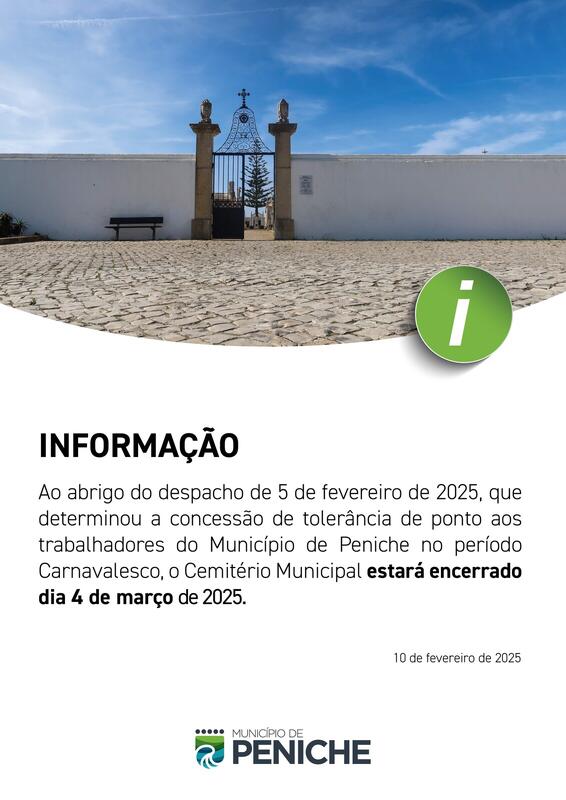 i

INFORMAÇÃO

Ao abrigo do despacho de 5 de fevereiro de 2025, que determinou a concessão de tolerância de ponto aos trabalhadores do Município de Peniche no período Carnavalesco, o Cemitério Municipal estará encerrado dia 4 de março de 2025.

10 de fevereiro de 2025

MUNICÍPIO DE
PENICHE